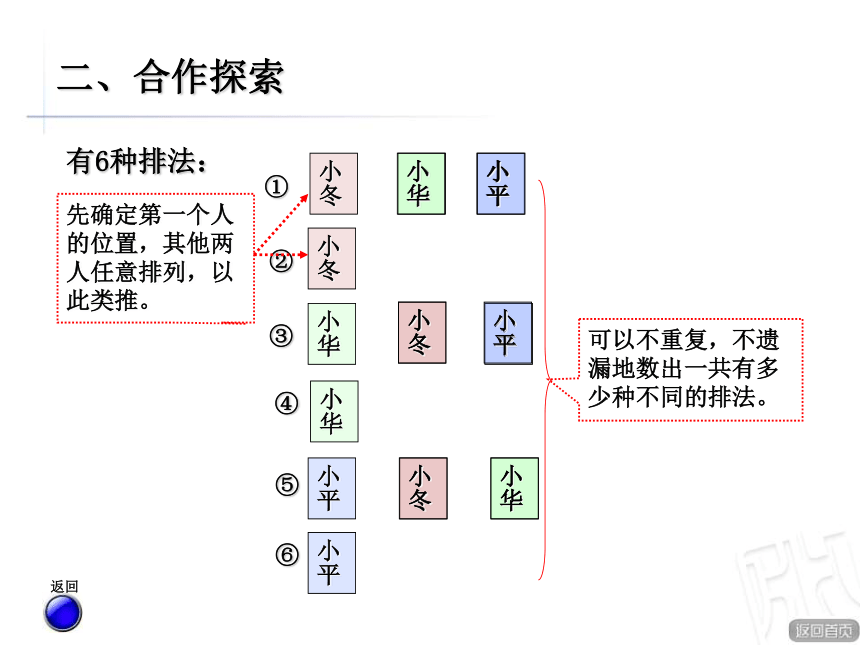 二、合作探索

有6种排法：

先确定第一个人的位置，其他两人任意排列，以此类推。

①
小冬
小华
小平

②
小冬

③
小华
小冬
小平

④
小华

⑤
小平
小冬
小华

⑥
小平

可以不重复，不遗漏地数出一共有多少种不同的排法。

返回

返回首页